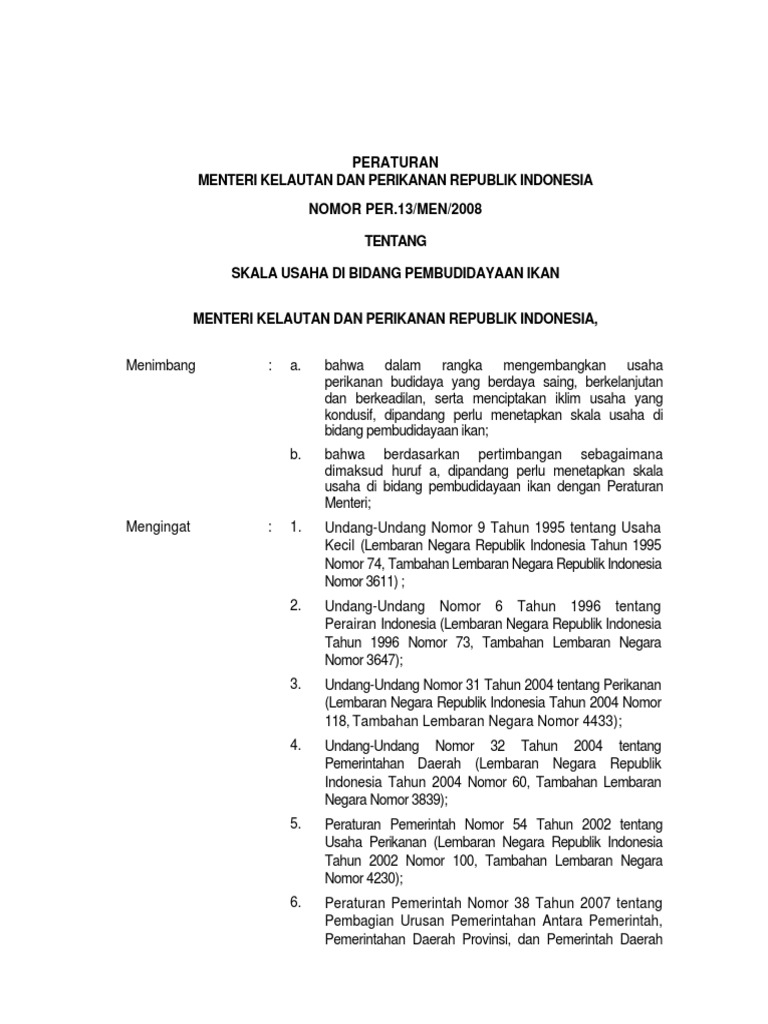 PERATURAN
MENTERI KELAUTAN DAN PERIKANAN REPUBLIK INDONESIA

NOMOR PER.13/MEN/2008

TENTANG

SKALA USAHA DI BIDANG PEMBUDIDAYAAN IKAN

MENTERI KELAUTAN DAN PERIKANAN REPUBLIK INDONESIA,

Menimbang : a. bahwa dalam rangka mengembangkan usaha perikanan budidaya yang berdaya saing, berkelanjutan dan berkeadilan, serta menciptakan iklim usaha yang kondusif, dipandang perlu menetapkan skala usaha di bidang pembudidayaan ikan;

b. bahwa berdasarkan pertimbangan sebagaimana dimaksud huruf a, dipandang perlu menetapkan skala usaha di bidang pembudidayaan ikan dengan Peraturan Menteri;

Mengingat : 1. Undang-Undang Nomor 9 Tahun 1995 tentang Usaha Kecil (Lembaran Negara Republik Indonesia Tahun 1995 Nomor 74, Tambahan Lembaran Negara Republik Indonesia Nomor 3611) ;

2. Undang-Undang Nomor 6 Tahun 1996 tentang Perairan Indonesia (Lembaran Negara Republik Indonesia Tahun 1996 Nomor 73, Tambahan Lembaran Negara Nomor 3647);

3. Undang-Undang Nomor 31 Tahun 2004 tentang Perikanan (Lembaran Negara Republik Indonesia Tahun 2004 Nomor 118, Tambahan Lembaran Negara Nomor 4433);

4. Undang-Undang Nomor 32 Tahun 2004 tentang Pemerintahan Daerah (Lembaran Negara Republik Indonesia Tahun 2004 Nomor 60, Tambahan Lembaran Negara Nomor 3839);

5. Peraturan Pemerintah Nomor 54 Tahun 2002 tentang Usaha Perikanan (Lembaran Negara Republik Indonesia Tahun 2002 Nomor 100, Tambahan Lembaran Negara Nomor 4230);

6. Peraturan Pemerintah Nomor 38 Tahun 2007 tentang Pembagian Urusan Pemerintahan Antara Pemerintah, Pemerintahan Daerah Provinsi, dan Pemerintah Daerah